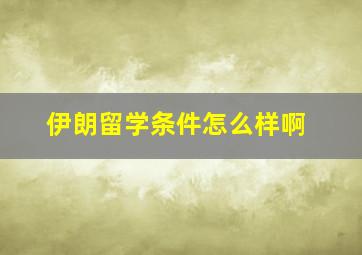 伊朗留学条件怎么样啊